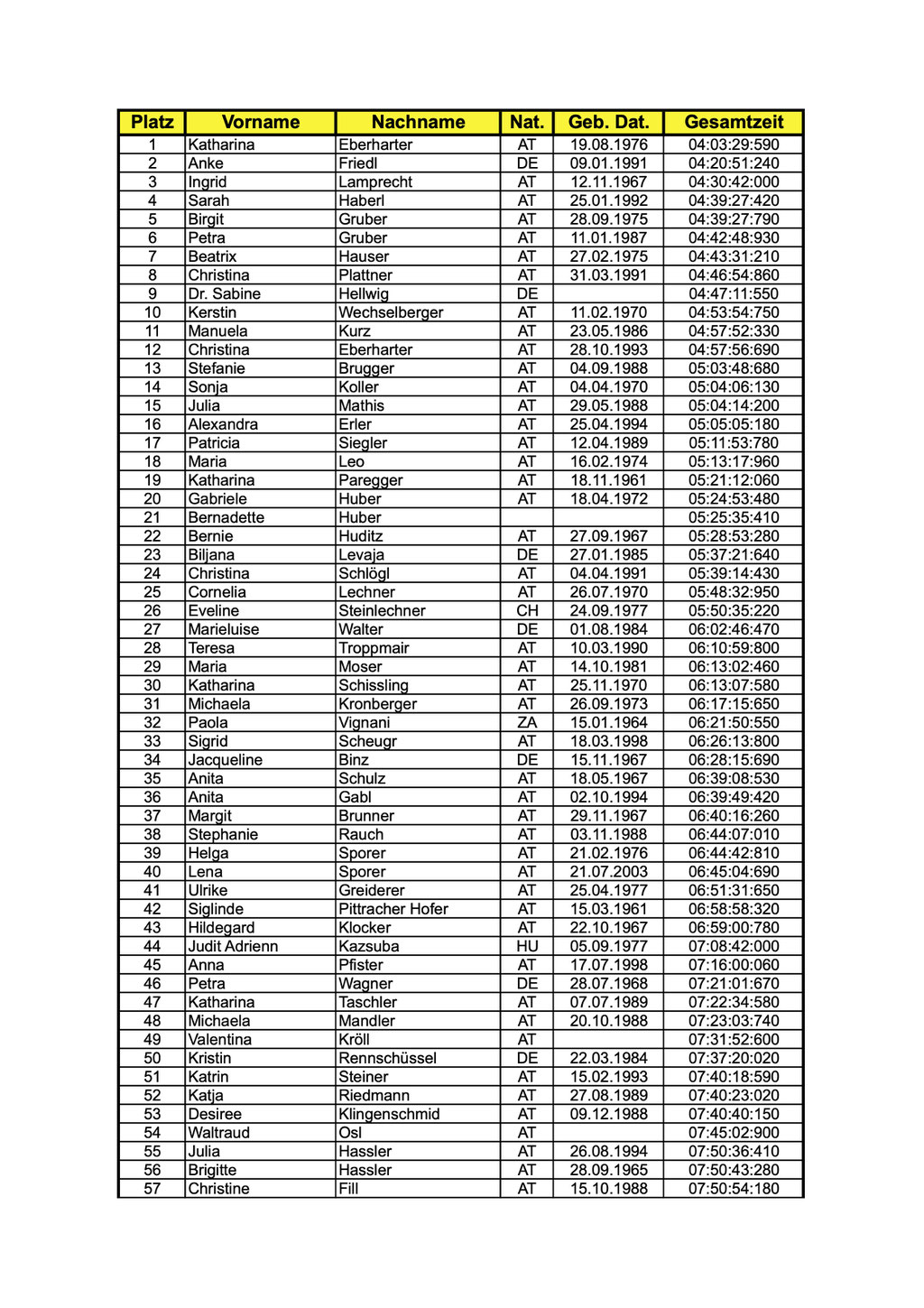 | Platz | Vorname | Nachname | Nat. | Geb. Dat. | Gesamtzeit |
|---|---|---|---|---|---|
| 1 | Katharina | Eberharter | AT | 19.08.1976 | 04:03:29:590 |
| 2 | Anke | Friedl | DE | 09.01.1991 | 04:20:51:240 |
| 3 | Ingrid | Lamprecht | AT | 12.11.1967 | 04:30:42:000 |
| 4 | Sarah | Haberl | AT | 25.01.1992 | 04:39:27:420 |
| 5 | Birgit | Gruber | AT | 28.09.1975 | 04:39:27:790 |
| 6 | Petra | Gruber | AT | 11.01.1987 | 04:42:48:930 |
| 7 | Beatrix | Hauser | AT | 27.02.1975 | 04:43:31:210 |
| 8 | Christina | Plattner | AT | 31.03.1991 | 04:46:54:860 |
| 9 | Dr. Sabine | Hellwig | DE |  | 04:47:11:550 |
| 10 | Kerstin | Wechselberger | AT | 11.02.1970 | 04:53:54:750 |
| 11 | Manuela | Kurz | AT | 23.05.1986 | 04:57:52:330 |
| 12 | Christina | Eberharter | AT | 28.10.1993 | 04:57:56:690 |
| 13 | Stefanie | Brugger | AT | 04.09.1988 | 05:03:48:680 |
| 14 | Sonja | Koller | AT | 04.04.1970 | 05:04:06:130 |
| 15 | Julia | Mathis | AT | 29.05.1988 | 05:04:14:200 |
| 16 | Alexandra | Erler | AT | 25.04.1994 | 05:05:05:180 |
| 17 | Patricia | Siegler | AT | 12.04.1989 | 05:11:53:780 |
| 18 | Maria | Leo | AT | 16.02.1974 | 05:13:17:960 |
| 19 | Katharina | Paregger | AT | 18.11.1961 | 05:21:12:060 |
| 20 | Gabriele | Huber | AT | 18.04.1972 | 05:24:53:480 |
| 21 | Bernadette | Huber |  |  | 05:25:35:410 |
| 22 | Bernie | Huditz | AT | 27.09.1967 | 05:28:53:280 |
| 23 | Biljana | Levaja | DE | 27.01.1985 | 05:37:21:640 |
| 24 | Christina | Schlögl | AT | 04.04.1991 | 05:39:14:430 |
| 25 | Cornelia | Lechner | AT | 26.07.1970 | 05:48:32:950 |
| 26 | Eveline | Steinlechner | CH | 24.09.1977 | 05:50:35:220 |
| 27 | Marieluise | Walter | DE | 01.08.1984 | 06:02:46:470 |
| 28 | Teresa | Troppmair | AT | 10.03.1990 | 06:10:59:800 |
| 29 | Maria | Moser | AT | 14.10.1981 | 06:13:02:460 |
| 30 | Katharina | Schissling | AT | 25.11.1970 | 06:13:07:580 |
| 31 | Michaela | Kronberger | AT | 26.09.1973 | 06:17:15:650 |
| 32 | Paola | Vignani | ZA | 15.01.1964 | 06:21:50:550 |
| 33 | Sigrid | Scheugr | AT | 18.03.1998 | 06:26:13:800 |
| 34 | Jacqueline | Binz | DE | 15.11.1967 | 06:28:15:690 |
| 35 | Anita | Schulz | AT | 18.05.1967 | 06:39:08:530 |
| 36 | Anita | Gabl | AT | 02.10.1994 | 06:39:49:420 |
| 37 | Margit | Brunner | AT | 29.11.1967 | 06:40:16:260 |
| 38 | Stephanie | Rauch | AT | 03.11.1988 | 06:44:07:010 |
| 39 | Helga | Sporer | AT | 21.02.1976 | 06:44:42:810 |
| 40 | Lena | Sporer | AT | 21.07.2003 | 06:45:04:690 |
| 41 | Ulrike | Greiderer | AT | 25.04.1977 | 06:51:31:650 |
| 42 | Siglinde | Pittracher Hofer | AT | 15.03.1961 | 06:58:58:320 |
| 43 | Hildegard | Klocker | AT | 22.10.1967 | 06:59:00:780 |
| 44 | Judit Adrienn | Kazsuba | HU | 05.09.1977 | 07:08:42:000 |
| 45 | Anna | Pfister | AT | 17.07.1998 | 07:16:00:060 |
| 46 | Petra | Wagner | DE | 28.07.1968 | 07:21:01:670 |
| 47 | Katharina | Taschler | AT | 07.07.1989 | 07:22:34:580 |
| 48 | Michaela | Mandler | AT | 20.10.1988 | 07:23:03:740 |
| 49 | Valentina | Kröll | AT |  | 07:31:52:600 |
| 50 | Kristin | Rennschüssel | DE | 22.03.1984 | 07:37:20:020 |
| 51 | Katrin | Steiner | AT | 15.02.1993 | 07:40:18:590 |
| 52 | Katja | Riedmann | AT | 27.08.1989 | 07:40:23:020 |
| 53 | Desiree | Klingenschmid | AT | 09.12.1988 | 07:40:40:150 |
| 54 | Waltraud | Osl | AT |  | 07:45:02:900 |
| 55 | Julia | Hassler | AT | 26.08.1994 | 07:50:36:410 |
| 56 | Brigitte | Hassler | AT | 28.09.1965 | 07:50:43:280 |
| 57 | Christine | Fill | AT | 15.10.1988 | 07:50:54:180 |